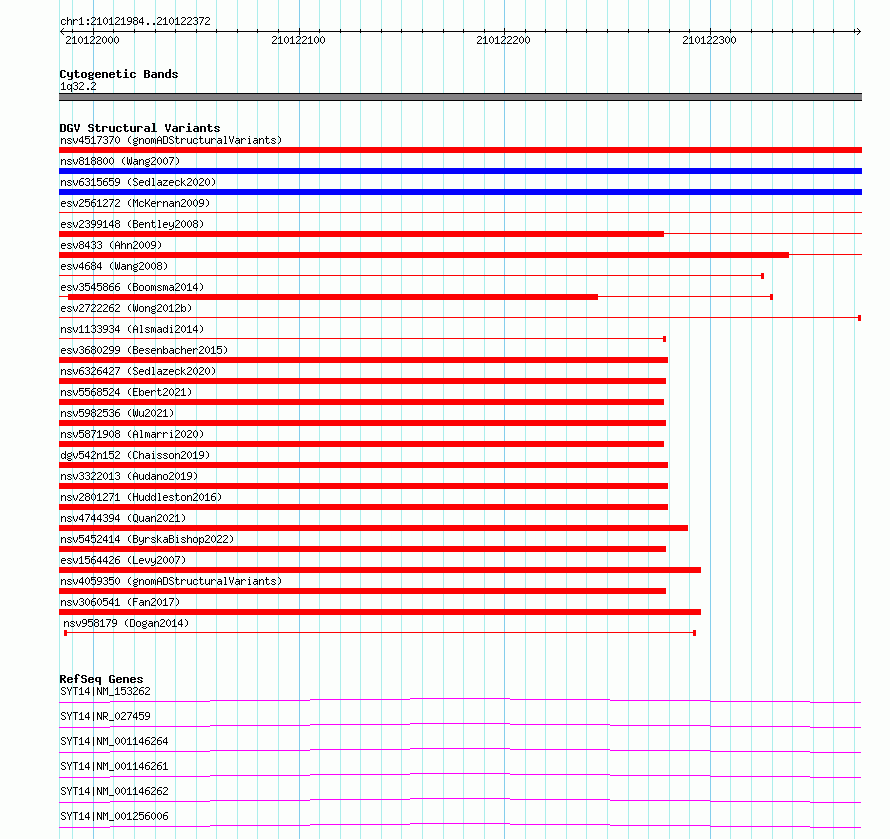 chr1:210121984..210122372

210122000 210122100 210122200 210122300

Cytogenetic Bands
1q32.2

DGV Structural Variants
nsv4517370 (gnomADStructuralVariants)
nsv818800 (Wang2007)
nsv6315659 (Sedlazeck2020)
esv2561272 (McKernan2009)
esv2399148 (Bentley2008)
esv8433 (Ahn2009)
esv4684 (Wang2008)
esv3545866 (Boomsma2014)
esv2722262 (Wong2012b)
nsv1133934 (Alsmadi2014)
esv3680299 (Besenbacher2015)
nsv6326427 (Sedlazeck2020)
nsv5568524 (Ebert2021)
nsv5982536 (Wu2021)
nsv5871908 (Almarri2020)
dgv542n152 (Chaisson2019)
nsv3322013 (Audano2019)
nsv2801271 (Huddleston2016)
nsv4744394 (Quan2021)
nsv5452414 (ByrskaBishop2022)
esv1564426 (Levy2007)
nsv4059350 (gnomADStructuralVariants)
nsv3060541 (Fan2017)
nsv958179 (Dogan2014)

RefSeq Genes
SYT14|NM_153262
SYT14|NR_027459
SYT14|NM_001146264
SYT14|NM_001146261
SYT14|NM_001146262
SYT14|NM_001256006